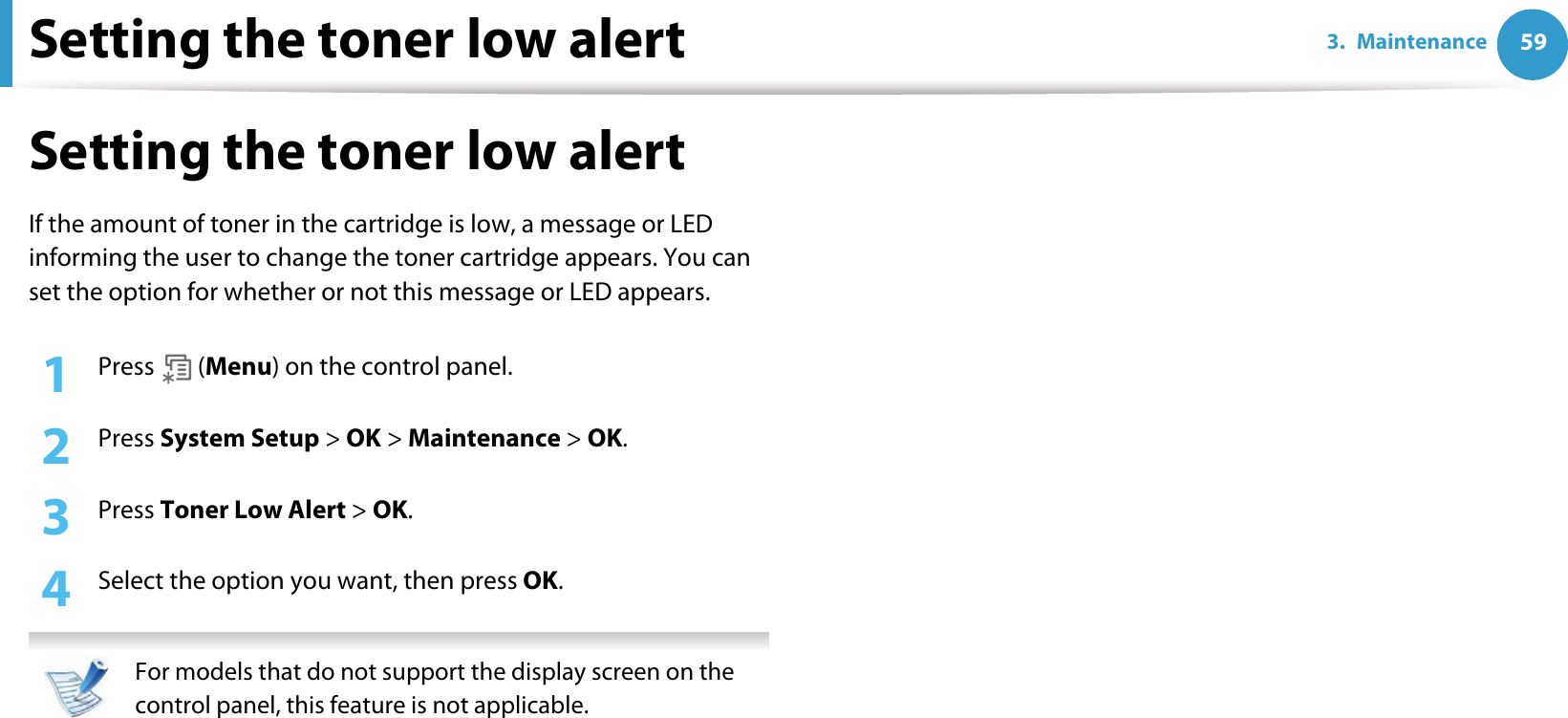 Setting the toner low alert

3. Maintenance 59

Setting the toner low alert

If the amount of toner in the cartridge is low, a message or LED informing the user to change the toner cartridge appears. You can set the option for whether or not this message or LED appears.

1 Press (Menu) on the control panel.

2 Press System Setup > OK > Maintenance > OK.

3 Press Toner Low Alert > OK.

4 Select the option you want, then press OK.

For models that do not support the display screen on the control panel, this feature is not applicable.